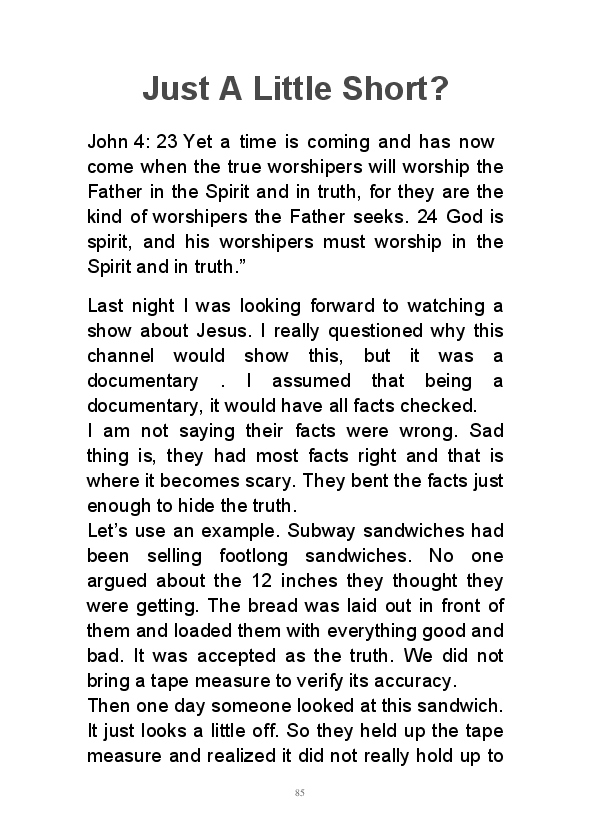 Just A Little Short?

John 4: 23 Yet a time is coming and has now come when the true worshipers will worship the Father in the Spirit and in truth, for they are the kind of worshipers the Father seeks. 24 God is spirit, and his worshipers must worship in the Spirit and in truth.”

Last night I was looking forward to watching a show about Jesus. I really questioned why this channel would show this, but it was a documentary . I assumed that being a documentary, it would have all facts checked.
I am not saying their facts were wrong. Sad thing is, they had most facts right and that is where it becomes scary. They bent the facts just enough to hide the truth.
Let’s use an example. Subway sandwiches had been selling footlong sandwiches. No one argued about the 12 inches they thought they were getting. The bread was laid out in front of them and loaded them with everything good and bad. It was accepted as the truth. We did not bring a tape measure to verify its accuracy.
Then one day someone looked at this sandwich. It just looks a little off. So they held up the tape measure and realized it did not really hold up to

85